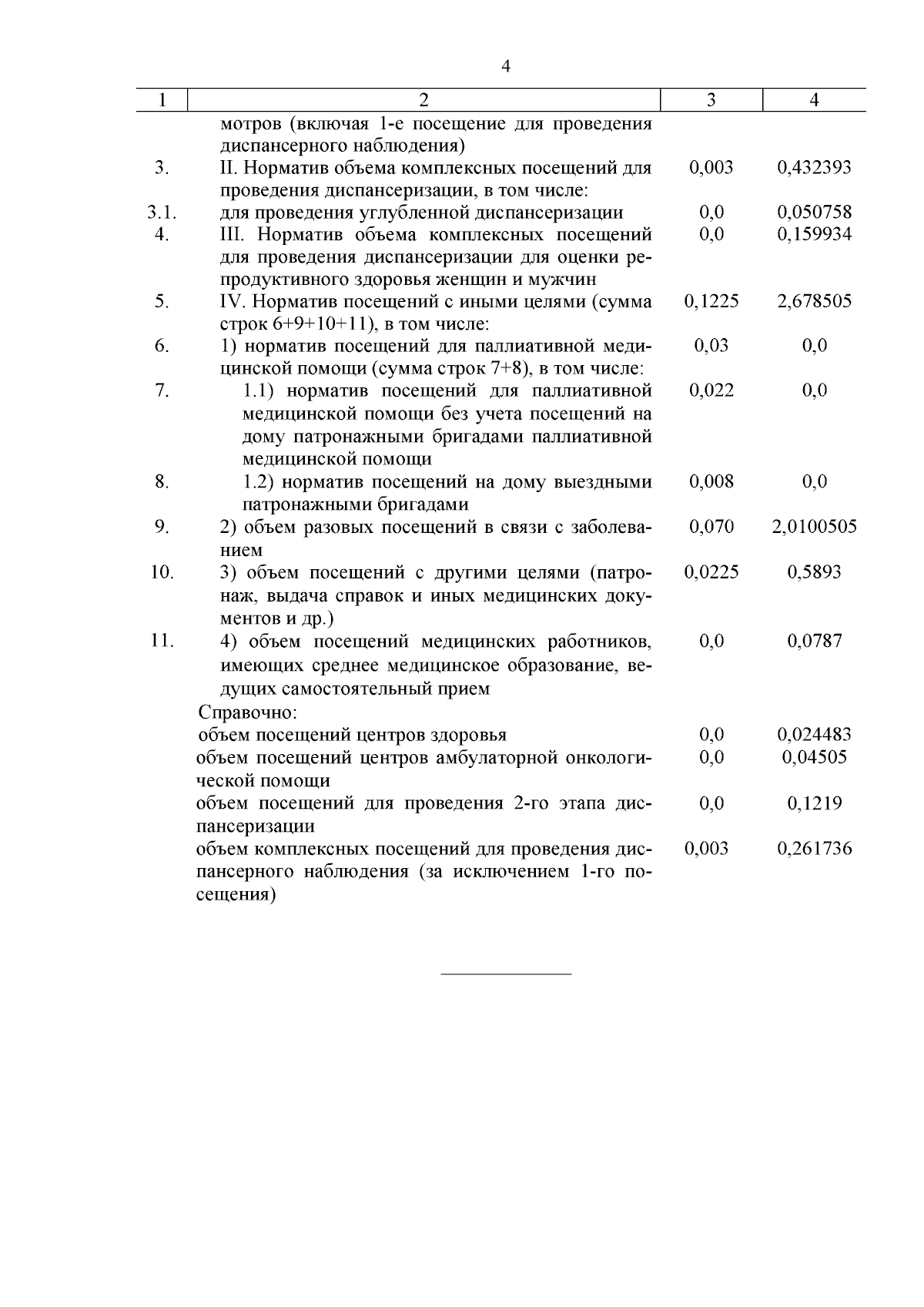 4

| 1 | 2 | 3 | 4 |
|---|---|---|---|
| | мотров (включая 1-е посещение для проведения диспансерного наблюдения) | | |
| 3. | II. Норматив объема комплексных посещений для проведения диспансеризации, в том числе: | 0,003 | 0,432393 |
| 3.1. | для проведения углубленной диспансеризации | 0,0 | 0,050758 |
| 4. | III. Норматив объема комплексных посещений для проведения диспансеризации для оценки репродуктивного здоровья женщин и мужчин | 0,0 | 0,159934 |
| 5. | IV. Норматив посещений с иными целями (сумма строк 6+9+10+11), в том числе: | 0,1225 | 2,678505 |
| 6. | 1) норматив посещений для паллиативной медицинской помощи (сумма строк 7+8), в том числе: | 0,03 | 0,0 |
| 7. | 1.1) норматив посещений для паллиативной медицинской помощи без учета посещений на дому патронажными бригадами паллиативной медицинской помощи | 0,022 | 0,0 |
| 8. | 1.2) норматив посещений на дому выездными патронажными бригадами | 0,008 | 0,0 |
| 9. | 2) объем разовых посещений в связи с заболеванием | 0,070 | 2,0100505 |
| 10. | 3) объем посещений с другими целями (патронаж, выдача справок и иных медицинских документов и др.) | 0,0225 | 0,5893 |
| 11. | 4) объем посещений медицинских работников, имеющих среднее медицинское образование, ведущих самостоятельный прием | 0,0 | 0,0787 |
| | Справочно: | | |
| | объем посещений центров здоровья | 0,0 | 0,024483 |
| | объем посещений центров амбулаторной онкологической помощи | 0,0 | 0,04505 |
| | объем посещений для проведения 2-го этапа диспансеризации | 0,0 | 0,1219 |
| | объем комплексных посещений для проведения диспансерного наблюдения (за исключением 1-го посещения) | 0,003 | 0,261736 |